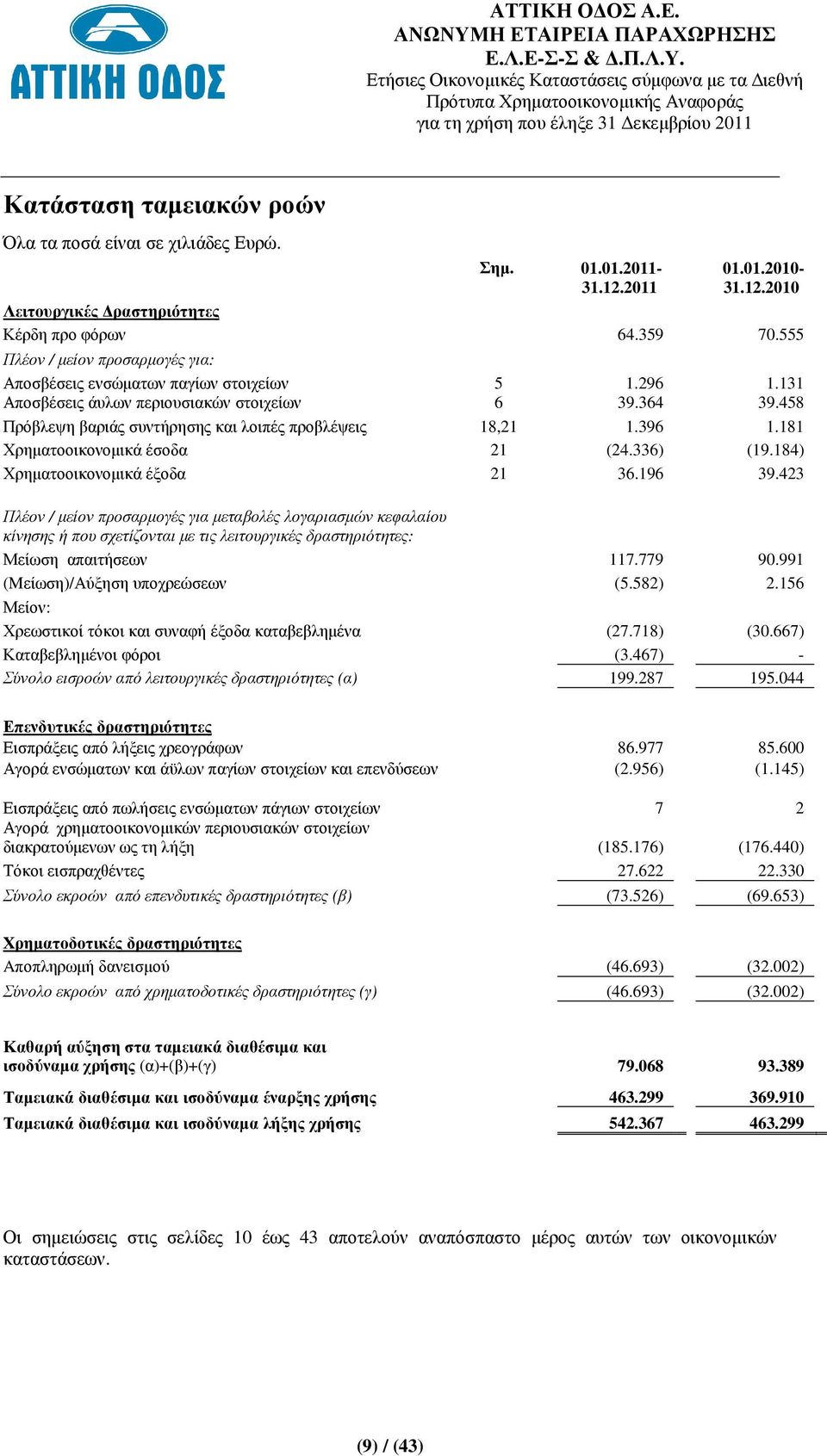 ΑΤΤΙΚΗ ΟΔΟΣ

ΑΤΤΙΚΗ ΟΔΟΣ Α.Ε.
ΑΝΩΝΥΜΗ ΕΤΑΙΡΕΙΑ ΠΑΡΑΧΩΡΗΣΗΣ
Ε.Λ.Ε-Σ-Σ & Δ.Π.Λ.Υ.
Ετήσιες Οικονομικές Καταστάσεις σύμφωνα με τα Διεθνή Πρότυπα Χρηματοοικονομικής Αναφοράς για τη χρήση που έληξε 31 Δεκεμβρίου 2011

Κατάσταση ταμειακών ροών

Όλα τα ποσά είναι σε χιλιάδες Ευρώ.

| | Σημ. | 01.01.2011-31.12.2011 | 01.01.2010-31.12.2010 |
|---|---|---|---|
| Λειτουργικές Δραστηριότητες | | | |
| Κέρδη προ φόρων | | 64.359 | 70.555 |
| Πλέον / μείον προσαρμογές για: | | | |
| Αποσβέσεις ενσώματων παγίων στοιχείων | 5 | 1.296 | 1.131 |
| Αποσβέσεις άυλων περιουσιακών στοιχείων | 6 | 39.364 | 39.458 |
| Πρόβλεψη βαριάς συντήρησης και λοιπές προβλέψεις | 18,21 | 1.396 | 1.181 |
| Χρηματοοικονομικά έσοδα | 21 | (24.336) | (19.184) |
| Χρηματοοικονομικά έξοδα | 21 | 36.196 | 39.423 |
| Πλέον / μείον προσαρμογές για μεταβολές λογαριασμών κεφαλαίου κίνησης ή που σχετίζονται με τις λειτουργικές δραστηριότητες: | | | |
| Μείωση απαιτήσεων | | 117.779 | 90.991 |
| (Μείωση)/Αύξηση υποχρεώσεων | | (5.582) | 2.156 |
| Μείον: | | | |
| Χρεωστικοί τόκοι και συναφή έξοδα καταβεβλημένα | | (27.718) | (30.667) |
| Καταβεβλημένοι φόροι | | (3.467) | - |
| Σύνολο εισροών από λειτουργικές δραστηριότητες (α) | | 199.287 | 195.044 |
| Επενδυτικές δραστηριότητες | | | |
| Εισπράξεις από λήξεις χρεογράφων | | 86.977 | 85.600 |
| Αγορά ενσώματων και άϋλων παγίων στοιχείων και επενδύσεων | | (2.956) | (1.145) |
| Εισπράξεις από πωλήσεις ενσώματων πάγιων στοιχείων | | 7 | 2 |
| Αγορά χρηματοοικονομικών περιουσιακών στοιχείων διακρατούμενων ως τη λήξη | | (185.176) | (176.440) |
| Τόκοι εισπραχθέντες | | 27.622 | 22.330 |
| Σύνολο εκροών από επενδυτικές δραστηριότητες (β) | | (73.526) | (69.653) |
| Χρηματοδοτικές δραστηριότητες | | | |
| Αποπληρωμή δανεισμού | | (46.693) | (32.002) |
| Σύνολο εκροών από χρηματοδοτικές δραστηριότητες (γ) | | (46.693) | (32.002) |
| Καθαρή αύξηση στα ταμειακά διαθέσιμα και ισοδύναμα χρήσης (α)+(β)+(γ) | | 79.068 | 93.389 |
| Ταμειακά διαθέσιμα και ισοδύναμα έναρξης χρήσης | | 463.299 | 369.910 |
| Ταμειακά διαθέσιμα και ισοδύναμα λήξης χρήσης | | 542.367 | 463.299 |

Οι σημειώσεις στις σελίδες 10 έως 43 αποτελούν αναπόσπαστο μέρος αυτών των οικονομικών καταστάσεων.

(9) / (43)